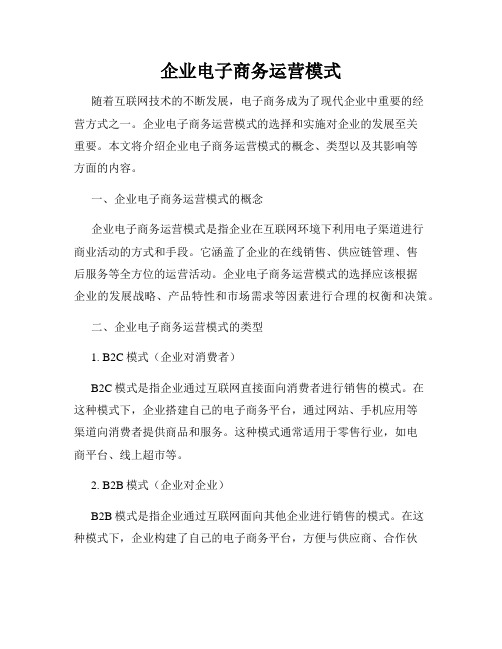 企业电子商务运营模式

随着互联网技术的不断发展，电子商务成为了现代企业中重要的经营方式之一。企业电子商务运营模式的选择和实施对企业的发展至关重要。本文将介绍企业电子商务运营模式的概念、类型以及其影响等方面的内容。

一、企业电子商务运营模式的概念

企业电子商务运营模式是指企业在互联网环境下利用电子渠道进行商业活动的方式和手段。它涵盖了企业的在线销售、供应链管理、售后服务等全方位的运营活动。企业电子商务运营模式的选择应该根据企业的发展战略、产品特性和市场需求等因素进行合理的权衡和决策。

二、企业电子商务运营模式的类型

1. B2C 模式（企业对消费者）

B2C 模式是指企业通过互联网直接面向消费者进行销售的模式。在这种模式下，企业搭建自己的电子商务平台，通过网站、手机应用等渠道向消费者提供商品和服务。这种模式通常适用于零售行业，如电商平台、线上超市等。

2. B2B 模式（企业对企业）

B2B 模式是指企业通过互联网面向其他企业进行销售的模式。在这种模式下，企业构建了自己的电子商务平台，方便与供应商、合作伙